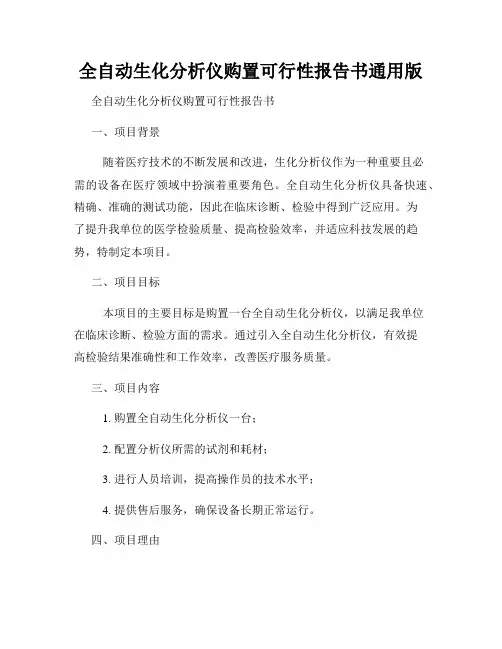 全自动生化分析仪购置可行性报告书通用版

全自动生化分析仪购置可行性报告书

一、项目背景

随着医疗技术的不断发展和改进，生化分析仪作为一种重要且必需的设备在医疗领域中扮演着重要角色。全自动生化分析仪具备快速、精确、准确的测试功能，因此在临床诊断、检验中得到广泛应用。为了提升我单位的医学检验质量、提高检验效率，并适应科技发展的趋势，特制定本项目。

二、项目目标

本项目的主要目标是购置一台全自动生化分析仪，以满足我单位在临床诊断、检验方面的需求。通过引入全自动生化分析仪，有效提高检验结果准确性和工作效率，改善医疗服务质量。

三、项目内容

1. 购置全自动生化分析仪一台；

2. 配置分析仪所需的试剂和耗材；

3. 进行人员培训，提高操作员的技术水平；

4. 提供售后服务，确保设备长期正常运行。

四、项目理由